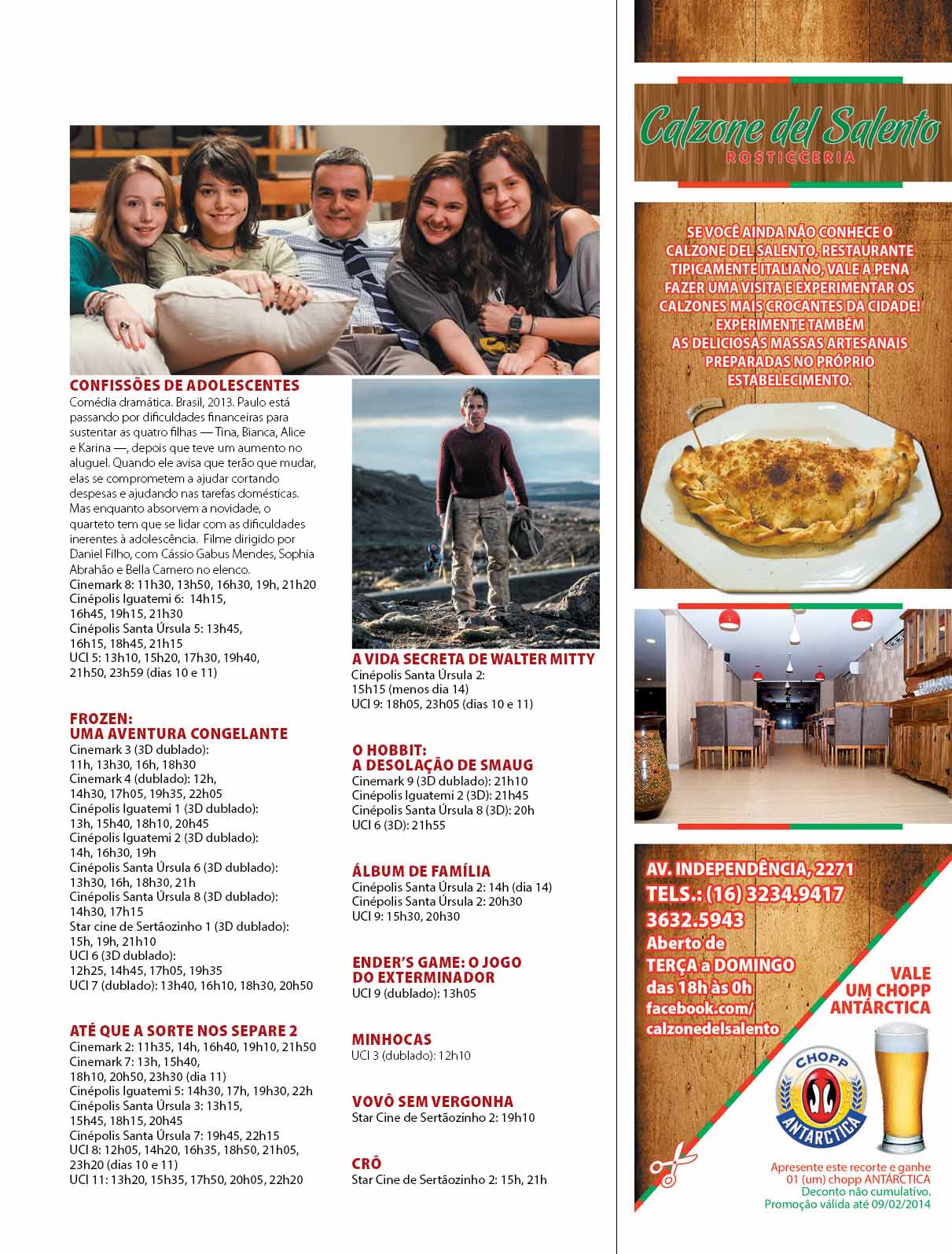 CONFISSÕES DE ADOLESCENTES
Comédia dramática. Brasil, 2013. Paulo está passando por dificuldades financeiras para sustentar as quatro filhas — Tina, Bianca, Alice e Karina —, depois que teve um aumento no aluguel. Quando ele avisa que terão que mudar, elas se comprometem a ajudar cortando despesas e ajudando nas tarefas domésticas. Mas enquanto absorvem a novidade, o quarteto tem que se lidar com as dificuldades inerentes à adolescência. Filme dirigido por Daniel Filho, com Cássio Gabus Mendes, Sophia Abrahão e Bella Camero no elenco.
Cinemark 8: 11h30, 13h50, 16h30, 19h, 21h20
Cinépolis Iguatemi 6: 14h15,
16h45, 19h15, 21h30
Cinépolis Santa Úrsula 5: 13h45,
16h15, 18h45, 21h15
UCI 5: 13h10, 15h20, 17h30, 19h40,
21h50, 23h59 (dias 10 e 11)

FROZEN:
UMA AVENTURA CONGELANTE
Cinemark 3 (3D dublado):
11h, 13h30, 16h, 18h30
Cinemark 4 (dublado): 12h,
14h30, 17h05, 19h35, 22h05
Cinépolis Iguatemi 1 (3D dublado):
13h, 15h40, 18h10, 20h45
Cinépolis Iguatemi 2 (3D dublado):
14h, 16h30, 19h
Cinépolis Santa Úrsula 6 (3D dublado):
13h30, 16h, 18h30, 21h
Cinépolis Santa Úrsula 8 (3D dublado):
14h30, 17h15
Star cine de Sertãozinho 1 (3D dublado):
15h, 19h, 21h10
UCI 6 (3D dublado):
12h25, 14h45, 17h05, 19h35
UCI 7 (dublado): 13h40, 16h10, 18h30, 20h50

ATÉ QUE A SORTE NOS SEPARE 2
Cinemark 2: 11h35, 14h, 16h40, 19h10, 21h50
Cinemark 7: 13h, 15h40,
18h10, 20h50, 23h30 (dia 11)
Cinépolis Iguatemi 5: 14h30, 17h, 19h30, 22h
Cinépolis Santa Úrsula 3: 13h15,
15h45, 18h15, 20h45
Cinépolis Santa Úrsula 7: 19h45, 22h15
UCI 8: 12h05, 14h20, 16h35, 18h50, 21h05,
23h20 (dias 10 e 11)
UCI 11: 13h20, 15h35, 17h50, 20h05, 22h20

A VIDA SECRETA DE WALTER MITTY
Cinépolis Santa Úrsula 2:
15h15 (menos dia 14)
UCI 9: 18h05, 23h05 (dias 10 e 11)

O HOBBIT:
A DESOLAÇÃO DE SMAUG
Cinemark 9 (3D dublado): 21h10
Cinépolis Iguatemi 2 (3D): 21h45
Cinépolis Santa Úrsula 8 (3D): 20h
UCI 6 (3D): 21h55

ÁLBUM DE FAMÍLIA
Cinépolis Santa Úrsula 2: 14h (dia 14)
Cinépolis Santa Úrsula 2: 20h30
UCI 9: 15h30, 20h30

ENDER'S GAME: O JOGO DO EXTERMINADOR
UCI 9 (dublado): 13h05

MINHOCAS
UCI 3 (dublado): 12h10

VOVÔ SEM VERGONHA
Star Cine de Sertãozinho 2: 19h10

CRÔ
Star Cine de Sertãozinho 2: 15h, 21h

Calzone del Salento
ROSTICCERIA

SE VOCÊ AINDA NÃO CONHECE O CALZONE DEL SALENTO, RESTAURANTE TIPICAMENTE ITALIANO, VALE A PENA FAZER UMA VISITA E EXPERIMENTAR OS CALZONES MAIS CROCANTES DA CIDADE! EXPERIMENTE TAMBÉM AS DELICIOSAS MASSAS ARTESANAIS PREPARADAS NO PRÓPRIO ESTABELECIMENTO.

AV. INDEPENDÊNCIA, 2271
TELS.: (16) 3234.9417
3632.5943
Aberto de
TERÇA a DOMINGO
das 18h às 0h
facebook.com/
calzonedelsalento

VALE
UM CHOPP
ANTÁRCTICA

CHOPP
ANTARCTICA

Apresente este recorte e ganhe 01 (um) chopp ANTÁRCTICA
Deconto não cumulativo.
Promoção válida até 09/02/2014